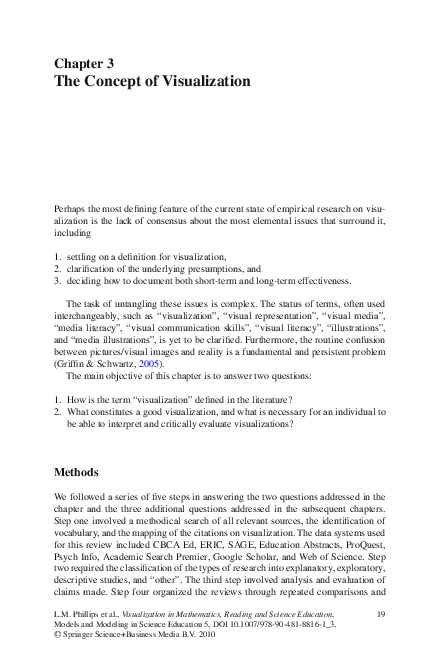 Chapter 3
The Concept of Visualization

Perhaps the most defining feature of the current state of empirical research on visualization is the lack of consensus about the most elemental issues that surround it, including

1. settling on a definition for visualization,
2. clarification of the underlying presumptions, and
3. deciding how to document both short-term and long-term effectiveness.

The task of untangling these issues is complex. The status of terms, often used interchangeably, such as "visualization", "visual representation", "visual media", "media literacy", "visual communication skills", "visual literacy", "illustrations", and "media illustrations", is yet to be clarified. Furthermore, the routine confusion between pictures/visual images and reality is a fundamental and persistent problem (Griffin & Schwartz, 2005).

The main objective of this chapter is to answer two questions:

1. How is the term "visualization" defined in the literature?
2. What constitutes a good visualization, and what is necessary for an individual to be able to interpret and critically evaluate visualizations?

Methods

We followed a series of five steps in answering the two questions addressed in the chapter and the three additional questions addressed in the subsequent chapters. Step one involved a methodical search of all relevant sources, the identification of vocabulary, and the mapping of the citations on visualization. The data systems used for this review included CBCA Ed, ERIC, SAGE, Education Abstracts, ProQuest, Psych Info, Academic Search Premier, Google Scholar, and Web of Science. Step two required the classification of the types of research into explanatory, exploratory, descriptive studies, and "other". The third step involved analysis and evaluation of claims made. Step four organized the reviews through repeated comparisons and

L.M. Phillips et al., Visualization in Mathematics, Reading and Science Education, Models and Modeling in Science Education 5, DOI 10.1007/978-90-481-8816-1_3, © Springer Science+Business Media B.V. 2010

19